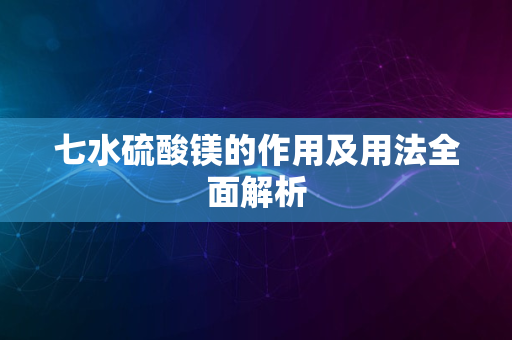 七水硫酸镁的作用及用法全面解析